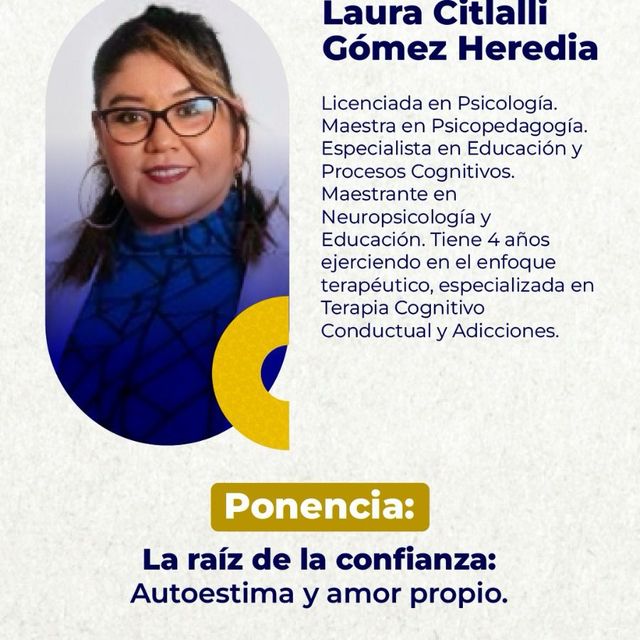 Laura Citlalli Gómez Heredia

Licenciada en Psicología. Maestra en Psicopedagogía. Especialista en Educación y Procesos Cognitivos. Maestrante en Neuropsicología y Educación. Tiene 4 años ejerciendo en el enfoque terapéutico, especializada en Terapia Cognitivo Conductual y Adicciones.

Ponencia:

La raíz de la confianza:
Autoestima y amor propio.